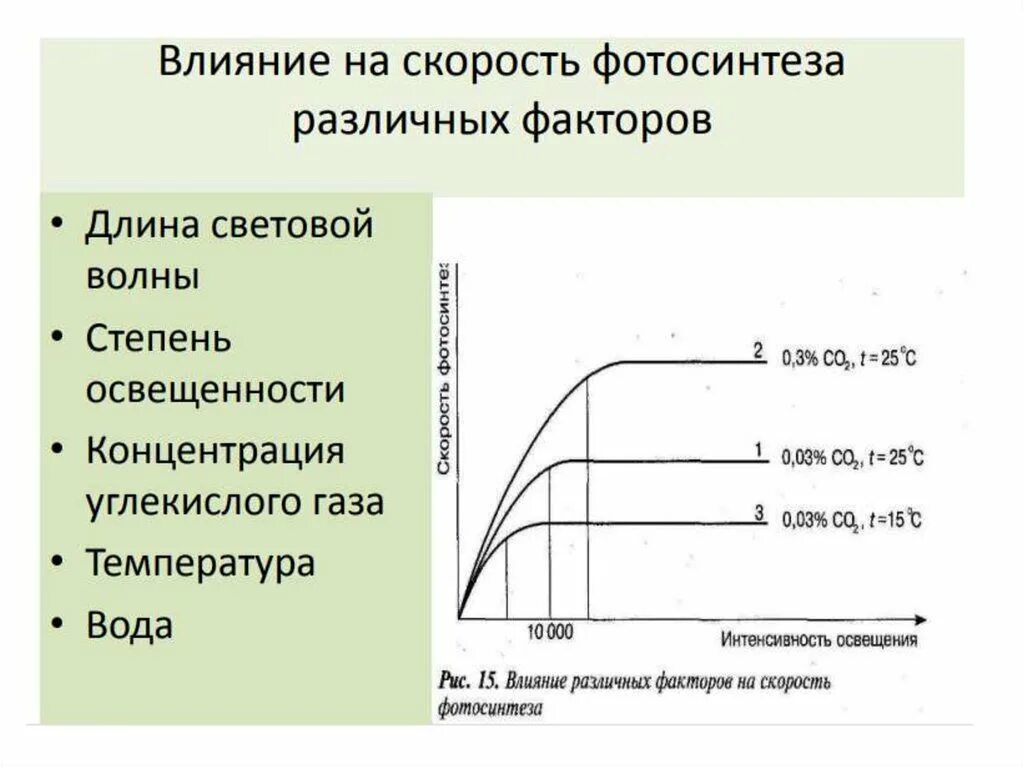 Влияние на скорость фотосинтеза различных факторов

• Длина световой волны
• Степень освещенности
• Концентрация углекислого газа
• Температура
• Вода

Скорость фотосинтеза

2 0,3% $CO_2$, $t = 25°C$

1 0,03% $CO_2$, $t = 25°C$

3 0,03% $CO_2$, $t = 15°C$

10 000

Интенсивность освещения

Рис. 15. Влияние различных факторов на скорость фотосинтеза